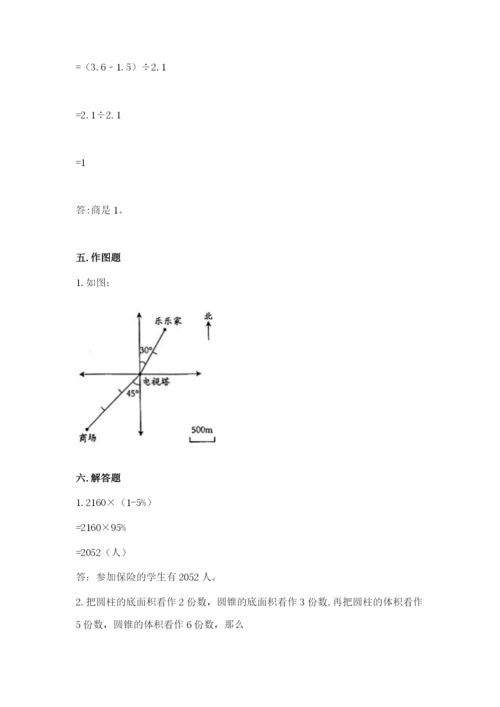 =（3.6 - 1.5）÷2.1

=2.1÷2.1

=1

答:商是 1。

五. 作图题

1. 如图:

乐乐家

北

30°

电视塔

45°

商场

500m

六. 解答题

1. 2160×（1-5%）

=2160×95%

=2052（人）

答：参加保险的学生有 2052 人。

2. 把圆柱的底面积看作 2 份数，圆锥的底面积看作 3 份数, 再把圆柱的体积看作 5 份数，圆锥的体积看作 6 份数，那么